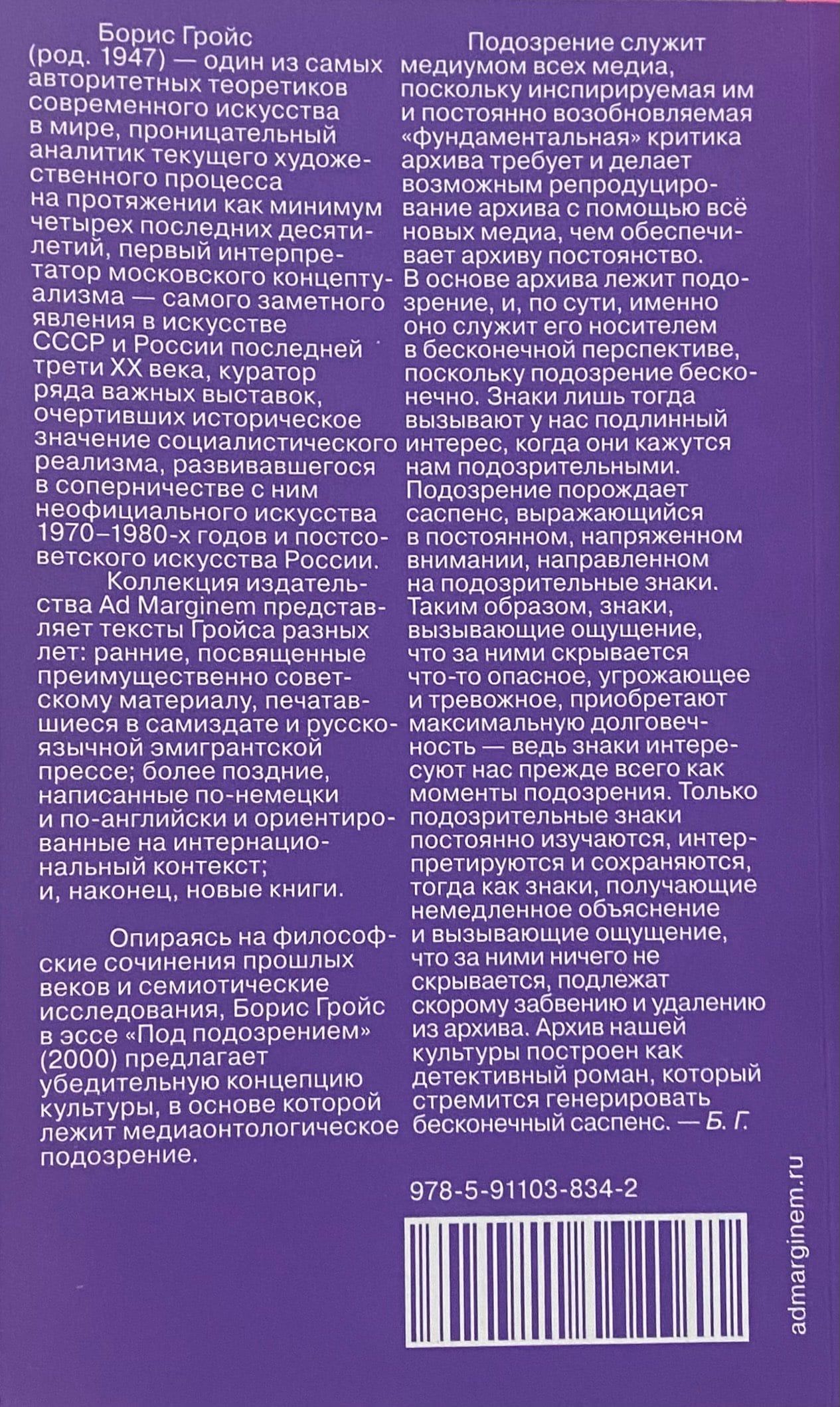 Борис Гройс (род. 1947) — один из самых авторитетных теоретиков современного искусства в мире, проницательный аналитик текущего художественного процесса на протяжении как минимум четырех последних десятилетий, первый интерпретатор московского концептуализма — самого заметного явления в искусстве СССР и России последней трети XX века, куратор ряда важных выставок, очертивших историческое значение социалистического реализма, развивавшегося в соперничестве с ним неофициального искусства 1970–1980-х годов и постсоветского искусства России.

Коллекция издательства Ad Marginem представляет тексты Гройса разных лет: ранние, посвященные преимущественно советскому материалу, печатавшиеся в самиздате и русскоязычной эмигрантской прессе; более поздние, написанные по-немецки и по-английски и ориентированные на интернациональный контекст; и, наконец, новые книги.

Опираясь на философские сочинения прошлых веков и семиотические исследования, Борис Гройс в эссе «Под подозрением» (2000) предлагает убедительную концепцию культуры, в основе которой лежит медиаонтологическое подозрение.

Подозрение служит медиумом всех медиа, поскольку инспирируемая им и постоянно возобновляемая «фундаментальная» критика архива требует и делает возможным репродуцирование архива с помощью всё новых медиа, чем обеспечивает архиву постоянство. В основе архива лежит подозрение, и, по сути, именно оно служит его носителем в бесконечной перспективе, поскольку подозрение бесконечно. Знаки лишь тогда вызывают у нас подлинный интерес, когда они кажутся нам подозрительными. Подозрение порождает саспенс, выражающийся в постоянном, напряженном внимании, направленном на подозрительные знаки. Таким образом, знаки, вызывающие ощущение, что за ними скрывается что-то опасное, угрожающее и тревожное, приобретают максимальную долговечность — ведь знаки интересуют нас прежде всего как моменты подозрения. Только подозрительные знаки постоянно изучаются, интерпретируются и сохраняются, тогда как знаки, получающие немедленное объяснение и вызывающие ощущение, что за ними ничего не скрывается, подлежат скорому забвению и удалению из архива. Архив нашей культуры построен как детективный роман, который стремится генерировать бесконечный саспенс. — Б. Г.

978-5-91103-834-2

admarginem.ru